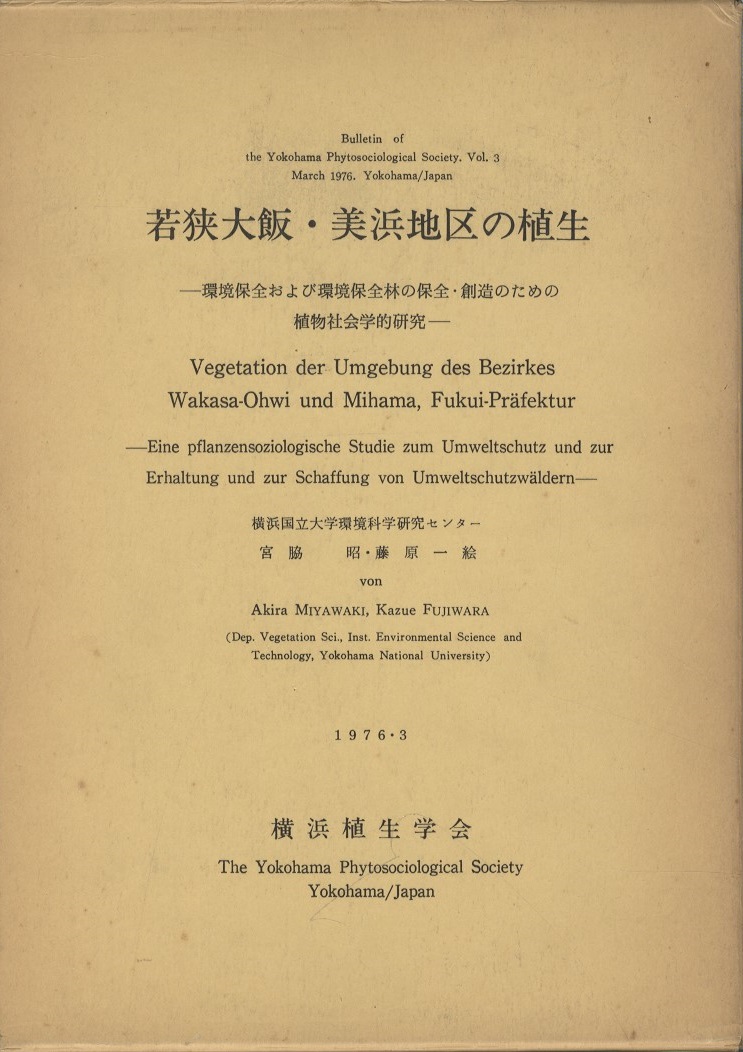 Bulletin of
the Yokohama Phytosociological Society. Vol. 3
March 1976. Yokohama/Japan

若狭大飯・美浜地区の植生

—環境保全および環境保全林の保全・創造のための植物社会学的研究—

Vegetation der Umgebung des Bezirkes Wakasa-Ohwi und Mihama, Fukui-Präfektur

—Eine pflanzensoziologische Studie zum Umweltschutz und zur Erhaltung und zur Schaffung von Umweltschutzwäldern—

横浜国立大学環境科学研究センター
宮脇 昭・藤原一絵
von
Akira MIYAWAKI, Kazue FUJIWARA
(Dep. Vegetation Sci., Inst. Environmental Science and Technology, Yokohama National University)

1976・3

横浜植生学会
The Yokohama Phytosociological Society
Yokohama/Japan